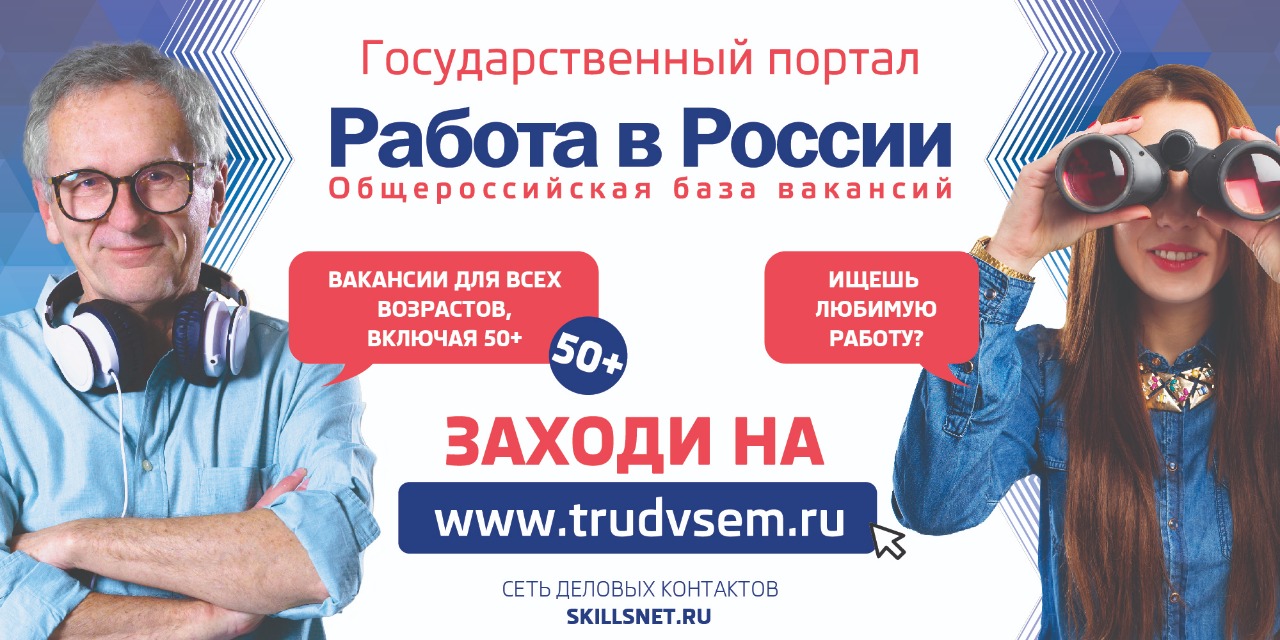 Государственный портал

Работа в России

Общероссийская база вакансий

ВАКАНСИИ ДЛЯ ВСЕХ ВОЗРАСТОВ, ВКЛЮЧАЯ 50+

50+

ИЩЕШЬ ЛЮБИМУЮ РАБОТУ?

ЗАХОДИ НА

www.trudvsem.ru

СЕТЬ ДЕЛОВЫХ КОНТАКТОВ
SKILLSNET.RU